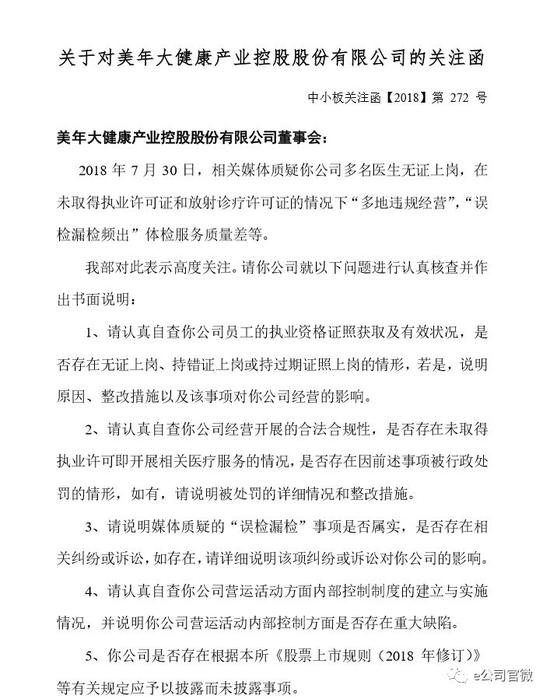 关于对美年大健康产业控股股份有限公司的关注函

中小板关注函【2018】第 272 号

美年大健康产业控股股份有限公司董事会：

2018 年 7 月 30 日，相关媒体质疑你公司多名医生无证上岗，在未取得执业许可证和放射诊疗许可证的情况下“多地违规经营”，“误检漏检频出”体检服务质量差等。

我部对此表示高度关注。请你公司就以下问题进行认真核查并作出书面说明：

1、请认真自查你公司员工的执业资格证照获取及有效状况，是否存在无证上岗、持错证上岗或持过期证照上岗的情形，若是，说明原因、整改措施以及该事项对你公司经营的影响。

2、请认真自查你公司经营开展的合法合规性，是否存在未取得执业许可即开展相关医疗服务的情况，是否存在因前述事项被行政处罚的情形，如有，请说明被处罚的详细情况和整改措施。

3、请说明媒体质疑的“误检漏检”事项是否属实，是否存在相关纠纷或诉讼，如存在，请详细说明该项纠纷或诉讼对你公司的影响。

4、请认真自查你公司营运活动方面内部控制制度的建立与实施情况，并说明你公司营运活动内部控制方面是否存在重大缺陷。

5、你公司是否存在根据本所《股票上市规则（2018 年修订）》等有关规定应予以披露而未披露事项。

e公司官微